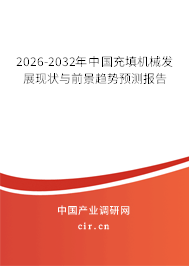 2026-2032年中国充填机械发展现状与前景趋势预测报告

中国产业调研网
cir.cn